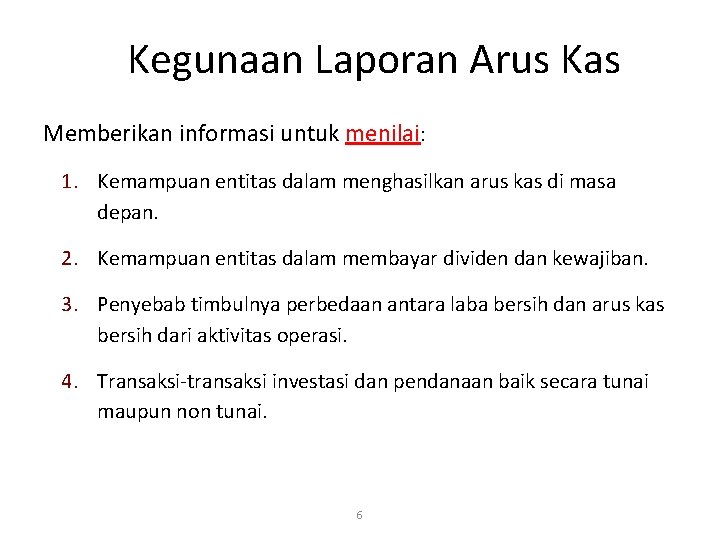 Kegunaan Laporan Arus Kas

Memberikan informasi untuk menilai:

1. Kemampuan entitas dalam menghasilkan arus kas di masa depan.

2. Kemampuan entitas dalam membayar dividen dan kewajiban.

3. Penyebab timbulnya perbedaan antara laba bersih dan arus kas bersih dari aktivitas operasi.

4. Transaksi-transaksi investasi dan pendanaan baik secara tunai maupun non tunai.

6